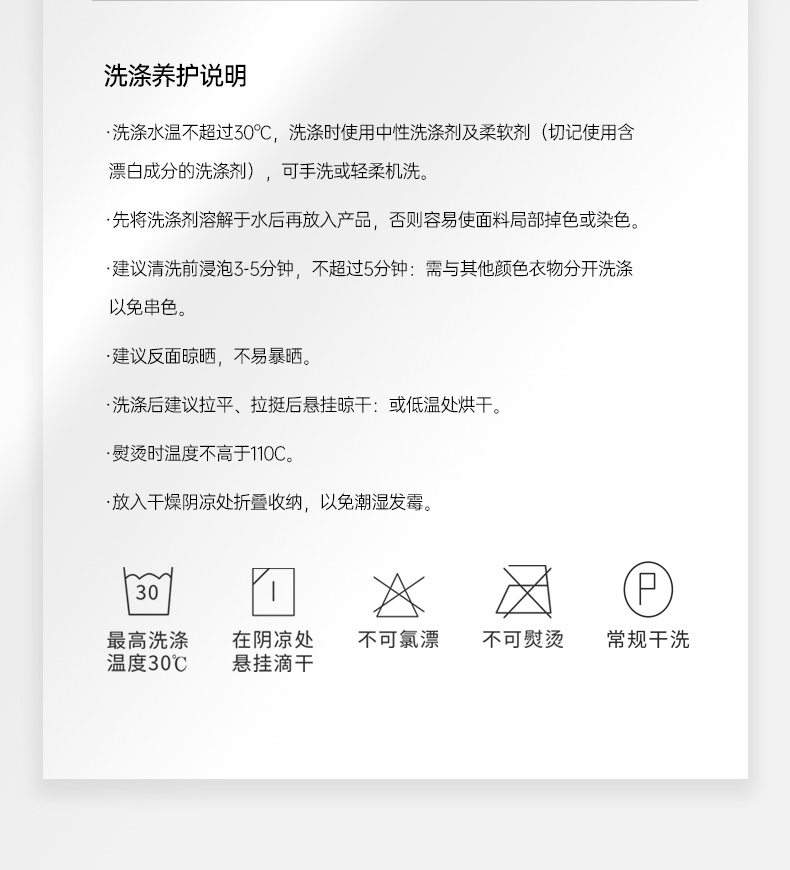 洗涤养护说明

·洗涤水温不超过30℃，洗涤时使用中性洗涤剂及柔软剂（切记使用含漂白成分的洗涤剂），可手洗或轻柔机洗。

·先将洗涤剂溶解于水后再放入产品，否则容易使面料局部掉色或染色。

·建议清洗前浸泡3-5分钟，不超过5分钟：需与其他颜色衣物分开洗涤以免串色。

·建议反面晾晒，不易暴晒。

·洗涤后建议拉平、拉挺后悬挂晾干：或低温处烘干。

·熨烫时温度不高于110C。

·放入干燥阴凉处折叠收纳，以免潮湿发霉。

30
最高洗涤温度30℃

在阴凉处悬挂滴干

不可氯漂

不可熨烫

P
常规干洗